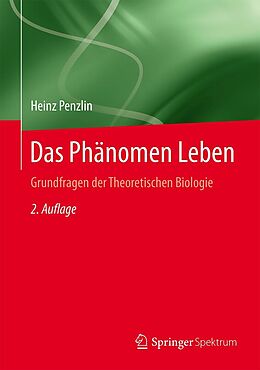 Heinz Penzlin

Das Phänomen Leben

Grundfragen der Theoretischen Biologie

2. Auflage

Springer Spektrum